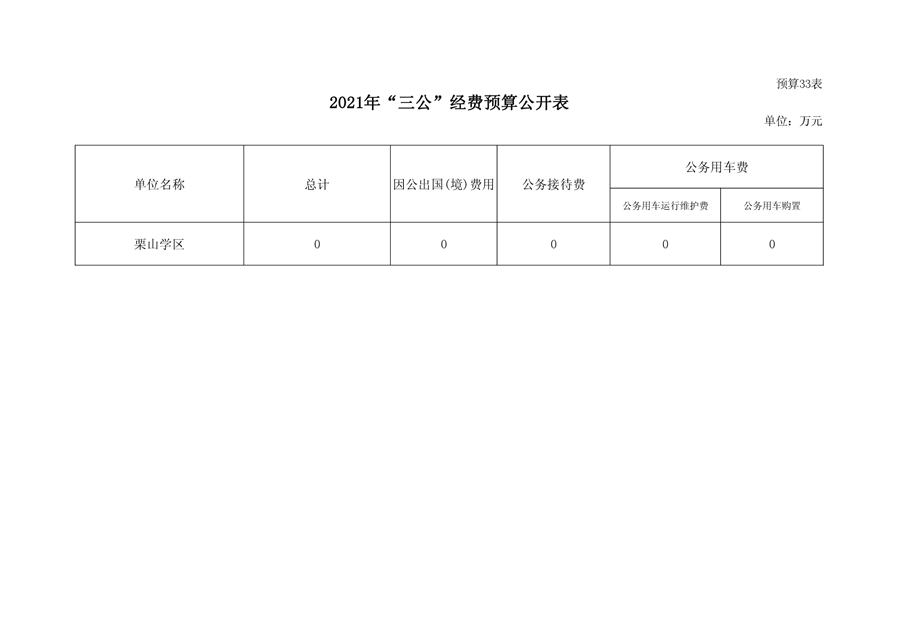 预算33表

2021年“三公”经费预算公开表

单位：万元

| 单位名称 | 总计 | 因公出国(境)费用 | 公务接待费 | 公务用车费 | |
|---|---|---|---|---|---|
| | | | | 公务用车运行维护费 | 公务用车购置 |
| 栗山学区 | 0 | 0 | 0 | 0 | 0 |